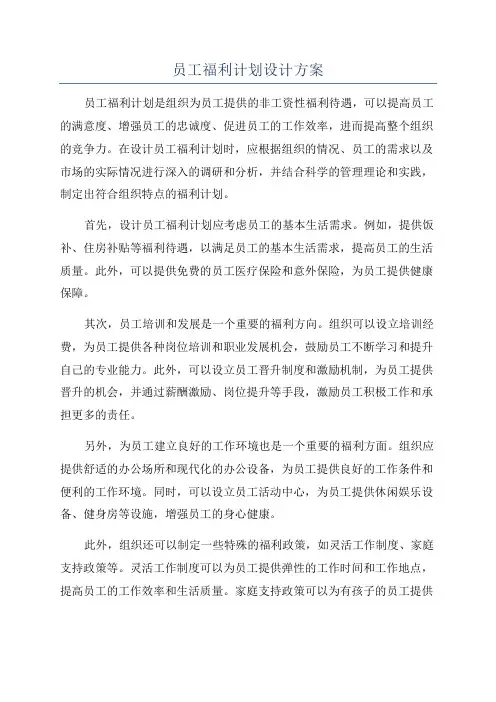 员工福利计划设计方案

员工福利计划是组织为员工提供的非工资性福利待遇，可以提高员工的满意度、增强员工的忠诚度、促进员工的工作效率，进而提高整个组织的竞争力。在设计员工福利计划时，应根据组织的情况、员工的需求以及市场的实际情况进行深入的调研和分析，并结合科学的管理理论和实践，制定出符合组织特点的福利计划。

首先，设计员工福利计划应考虑员工的基本生活需求。例如，提供饭补、住房补贴等福利待遇，以满足员工的基本生活需求，提高员工的生活质量。此外，可以提供免费的员工医疗保险和意外保险，为员工提供健康保障。

其次，员工培训和发展是一个重要的福利方向。组织可以设立培训经费，为员工提供各种岗位培训和职业发展机会，鼓励员工不断学习和提升自己的专业能力。此外，可以设立员工晋升制度和激励机制，为员工提供晋升的机会，并通过薪酬激励、岗位提升等手段，激励员工积极工作和承担更多的责任。

另外，为员工建立良好的工作环境也是一个重要的福利方面。组织应提供舒适的办公场所和现代化的办公设备，为员工提供良好的工作条件和便利的工作环境。同时，可以设立员工活动中心，为员工提供休闲娱乐设备、健身房等设施，增强员工的身心健康。

此外，组织还可以制定一些特殊的福利政策，如灵活工作制度、家庭支持政策等。灵活工作制度可以为员工提供弹性的工作时间和工作地点，提高员工的工作效率和生活质量。家庭支持政策可以为有孩子的员工提供